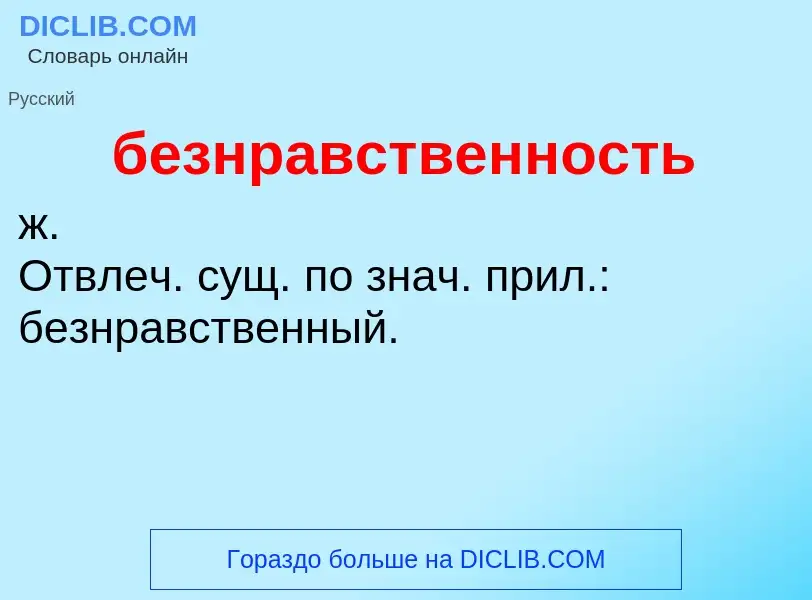 DICLIB.COM
Словарь онлайн

Русский

безнравственность

ж.
Отвлеч. сущ. по знач. прил.: безнравственный.

Гораздо больше на DICLIB.COM